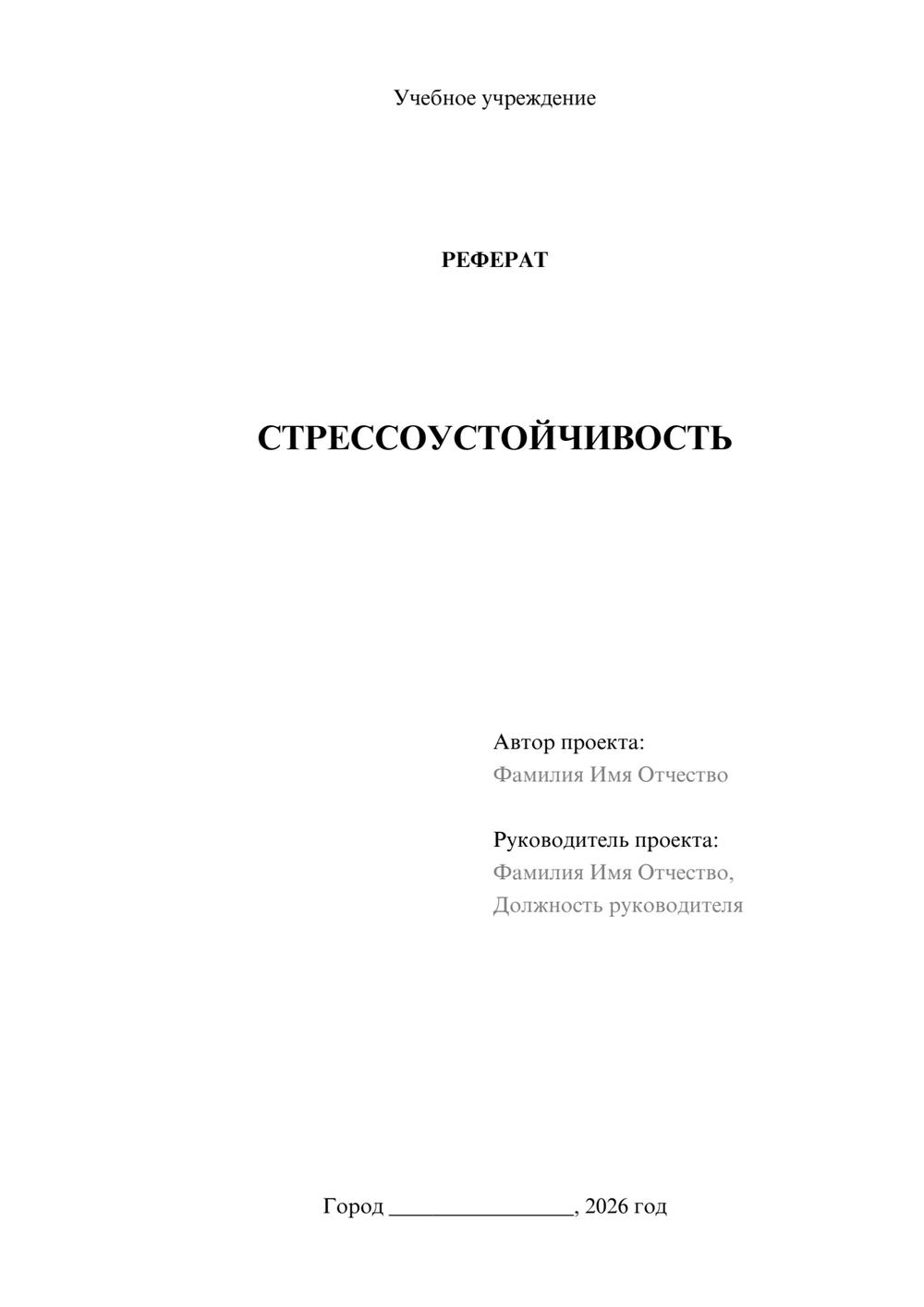 Учебное учреждение

РЕФЕРАТ

СТРЕССОУСТОЙЧИВОСТЬ

Автор проекта:
Фамилия Имя Отчество

Руководитель проекта:
Фамилия Имя Отчество,
Должность руководителя

Город ________________, 2026 год